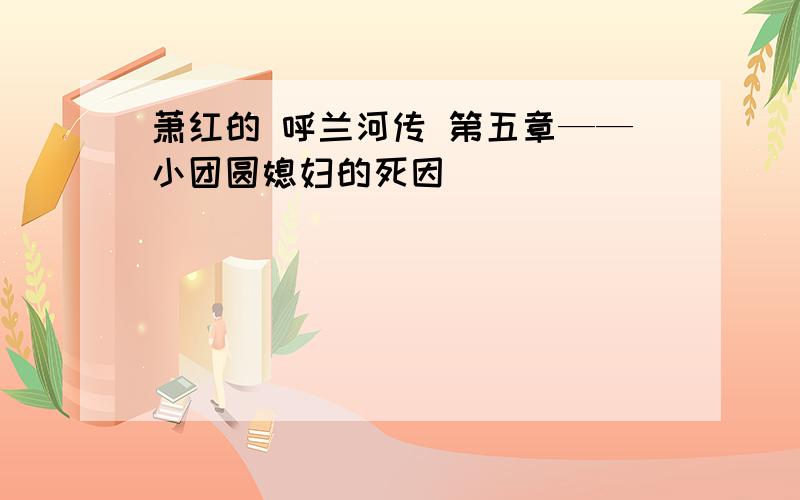 萧红的 呼兰河传 第五章——小团圆媳妇的死因